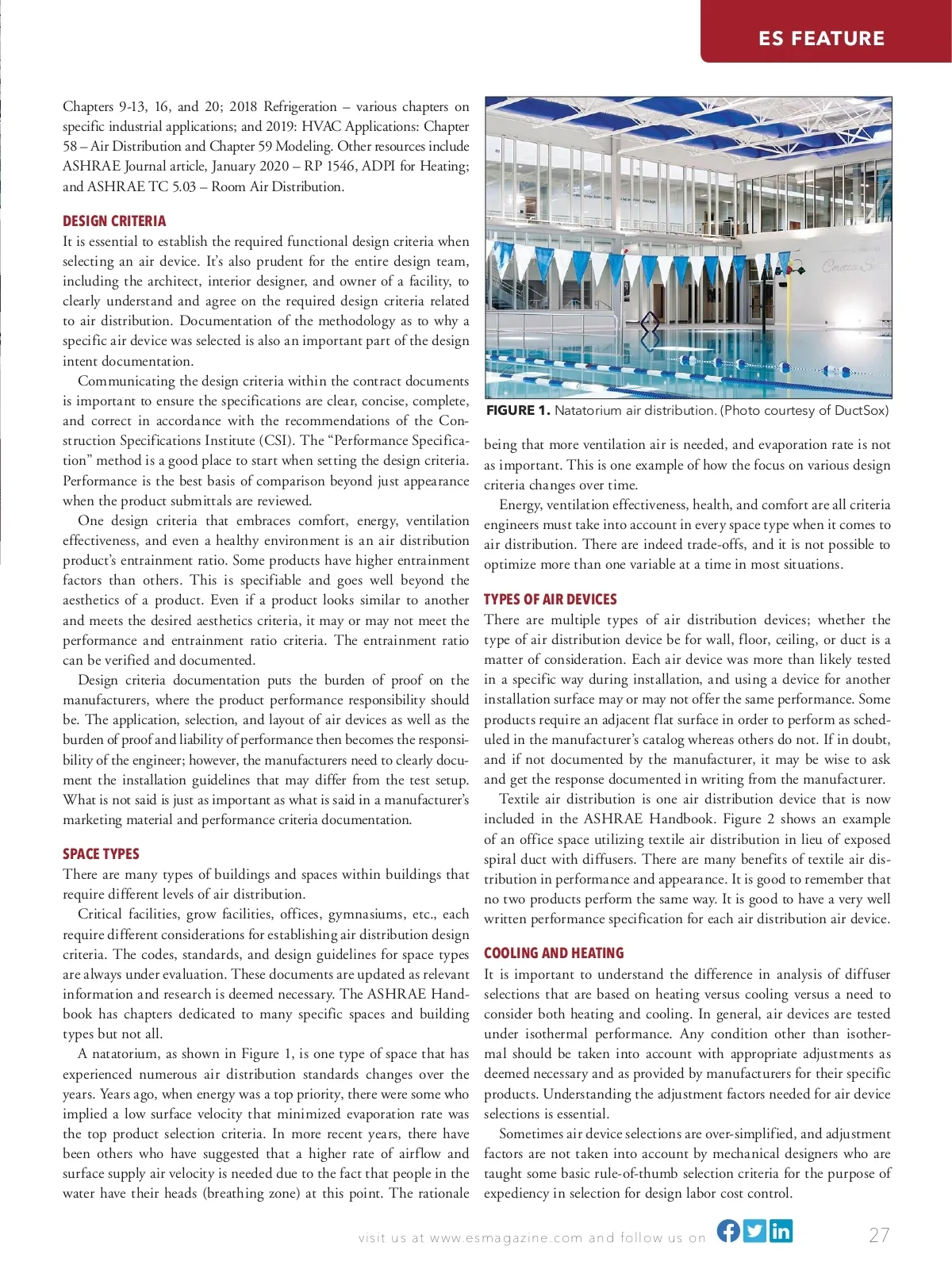 ES FEATURE

Chapters 9-13, 16, and 20; 2018 Refrigeration – various chapters on specific industrial applications; and 2019: HVAC Applications: Chapter 58 – Air Distribution and Chapter 59 Modeling. Other resources include ASHRAE Journal article, January 2020 – RP 1546, ADPI for Heating; and ASHRAE TC 5.03 – Room Air Distribution.

DESIGN CRITERIA

It is essential to establish the required functional design criteria when selecting an air device. It's also prudent for the entire design team, including the architect, interior designer, and owner of a facility, to clearly understand and agree on the required design criteria related to air distribution. Documentation of the methodology as to why a specific air device was selected is also an important part of the design intent documentation.

Communicating the design criteria within the contract documents is important to ensure the specifications are clear, concise, complete, and correct in accordance with the recommendations of the Construction Specifications Institute (CSI). The "Performance Specification" method is a good place to start when setting the design criteria. Performance is the best basis of comparison beyond just appearance when the product submittals are reviewed.

One design criteria that embraces comfort, energy, ventilation effectiveness, and even a healthy environment is an air distribution product's entrainment ratio. Some products have higher entrainment factors than others. This is specifiable and goes well beyond the aesthetics of a product. Even if a product looks similar to another and meets the desired aesthetics criteria, it may or may not meet the performance and entrainment ratio criteria. The entrainment ratio can be verified and documented.

Design criteria documentation puts the burden of proof on the manufacturers, where the product performance responsibility should be. The application, selection, and layout of air devices as well as the burden of proof and liability of performance then becomes the responsibility of the engineer; however, the manufacturers need to clearly document the installation guidelines that may differ from the test setup. What is not said is just as important as what is said in a manufacturer's marketing material and performance criteria documentation.

SPACE TYPES

There are many types of buildings and spaces within buildings that require different levels of air distribution.

Critical facilities, grow facilities, offices, gymnasiums, etc., each require different considerations for establishing air distribution design criteria. The codes, standards, and design guidelines for space types are always under evaluation. These documents are updated as relevant information and research is deemed necessary. The ASHRAE Handbook has chapters dedicated to many specific spaces and building types but not all.

A natatorium, as shown in Figure 1, is one type of space that has experienced numerous air distribution standards changes over the years. Years ago, when energy was a top priority, there were some who implied a low surface velocity that minimized evaporation rate was the top product selection criteria. In more recent years, there have been others who have suggested that a higher rate of airflow and surface supply air velocity is needed due to the fact that people in the water have their heads (breathing zone) at this point. The rationale

FIGURE 1. Natatorium air distribution. (Photo courtesy of DuctSox)

being that more ventilation air is needed, and evaporation rate is not as important. This is one example of how the focus on various design criteria changes over time.

Energy, ventilation effectiveness, health, and comfort are all criteria engineers must take into account in every space type when it comes to air distribution. There are indeed trade-offs, and it is not possible to optimize more than one variable at a time in most situations.

TYPES OF AIR DEVICES

There are multiple types of air distribution devices; whether the type of air distribution device be for wall, floor, ceiling, or duct is a matter of consideration. Each air device was more than likely tested in a specific way during installation, and using a device for another installation surface may or may not offer the same performance. Some products require an adjacent flat surface in order to perform as scheduled in the manufacturer's catalog whereas others do not. If in doubt, and if not documented by the manufacturer, it may be wise to ask and get the response documented in writing from the manufacturer.

Textile air distribution is one air distribution device that is now included in the ASHRAE Handbook. Figure 2 shows an example of an office space utilizing textile air distribution in lieu of exposed spiral duct with diffusers. There are many benefits of textile air distribution in performance and appearance. It is good to remember that no two products perform the same way. It is good to have a very well written performance specification for each air distribution air device.

COOLING AND HEATING

It is important to understand the difference in analysis of diffuser selections that are based on heating versus cooling versus a need to consider both heating and cooling. In general, air devices are tested under isothermal performance. Any condition other than isothermal should be taken into account with appropriate adjustments as deemed necessary and as provided by manufacturers for their specific products. Understanding the adjustment factors needed for air device selections is essential.

Sometimes air device selections are over-simplified, and adjustment factors are not taken into account by mechanical designers who are taught some basic rule-of-thumb selection criteria for the purpose of expediency in selection for design labor cost control.

visit us at www.esmagazine.com and follow us on

27